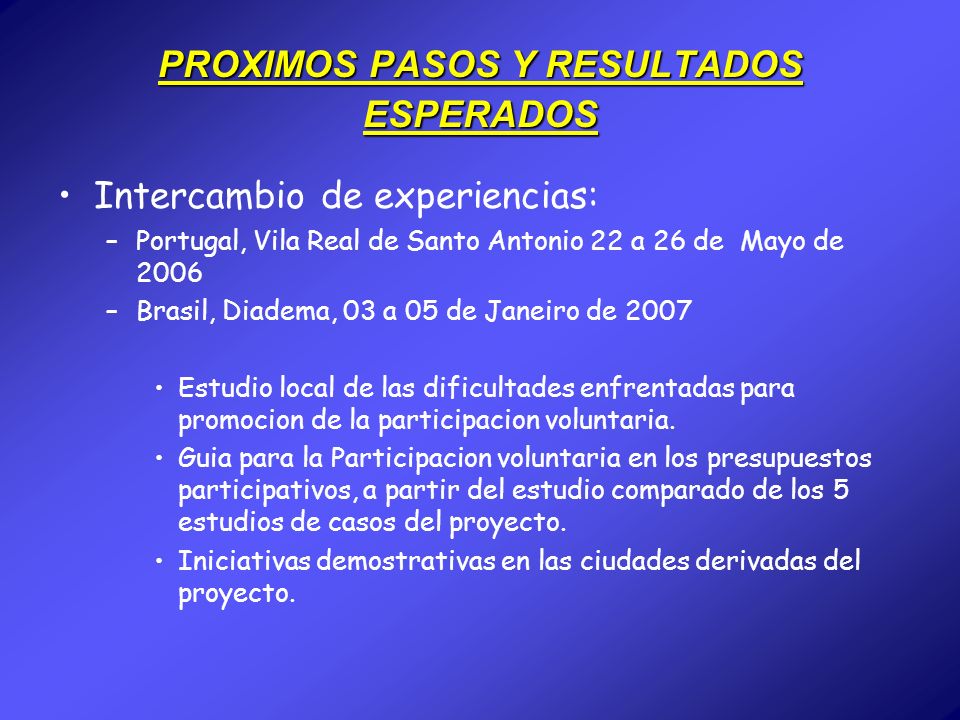 PROXIMOS PASOS Y RESULTADOS ESPERADOS

• Intercambio de experiencias:
– Portugal, Vila Real de Santo Antonio 22 a 26 de Mayo de 2006
– Brasil, Diadema, 03 a 05 de Janeiro de 2007

• Estudio local de las dificultades enfrentadas para promocion de la participacion voluntaria.
• Guia para la Participacion voluntaria en los presupuestos participativos, a partir del estudio comparado de los 5 estudios de casos del proyecto.
• Iniciativas demostrativas en las ciudades derivadas del proyecto.